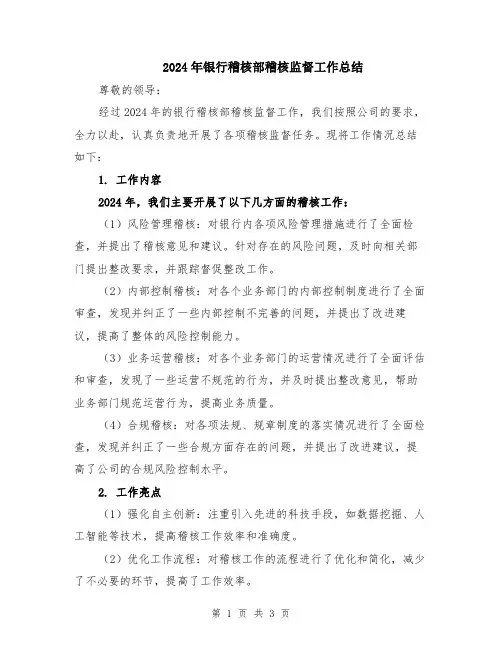 2024年银行稽核部稽核监督工作总结

尊敬的领导：

经过2024年的银行稽核部稽核监督工作，我们按照公司的要求，全力以赴，认真负责地开展了各项稽核监督任务。现将工作情况总结如下：

1. 工作内容

2024年，我们主要开展了以下几方面的稽核工作：

（1）风险管理稽核：对银行内各项风险管理措施进行了全面检查，并提出了稽核意见和建议。针对存在的风险问题，及时向相关部门提出整改要求，并跟踪督促整改工作。

（2）内部控制稽核：对各个业务部门的内部控制制度进行了全面审查，发现并纠正了一些内部控制不完善的问题，并提出了改进建议，提高了整体的风险控制能力。

（3）业务运营稽核：对各个业务部门的运营情况进行了全面评估和审查，发现了一些运营不规范的行为，并及时提出整改意见，帮助业务部门规范运营行为，提高业务质量。

（4）合规稽核：对各项法规、规章制度的落实情况进行了全面检查，发现并纠正了一些合规方面存在的问题，并提出了改进建议，提高了公司的合规风险控制水平。

2. 工作亮点

（1）强化自主创新：注重引入先进的科技手段，如数据挖掘、人工智能等技术，提高稽核工作效率和准确度。

（2）优化工作流程：对稽核工作的流程进行了优化和简化，减少了不必要的环节，提高了工作效率。

第 1 页 共 3 页